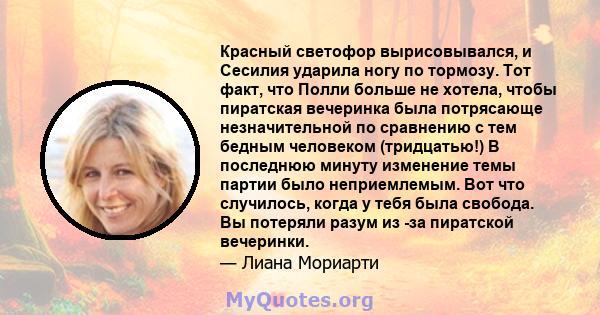 Красный светофор вырисовывался, и Сесилия ударила ногу по тормозу. Тот факт, что Полли больше не хотела, чтобы пиратская вечеринка была потрясающе незначительной по сравнению с тем бедным человеком (тридцатью!) В последнюю минуту изменение темы партии было неприемлемым. Вот что случилось, когда у тебя была свобода. Вы потеряли разум из -за пиратской вечеринки.
— Лиана Мориарти

MyQuotes.org